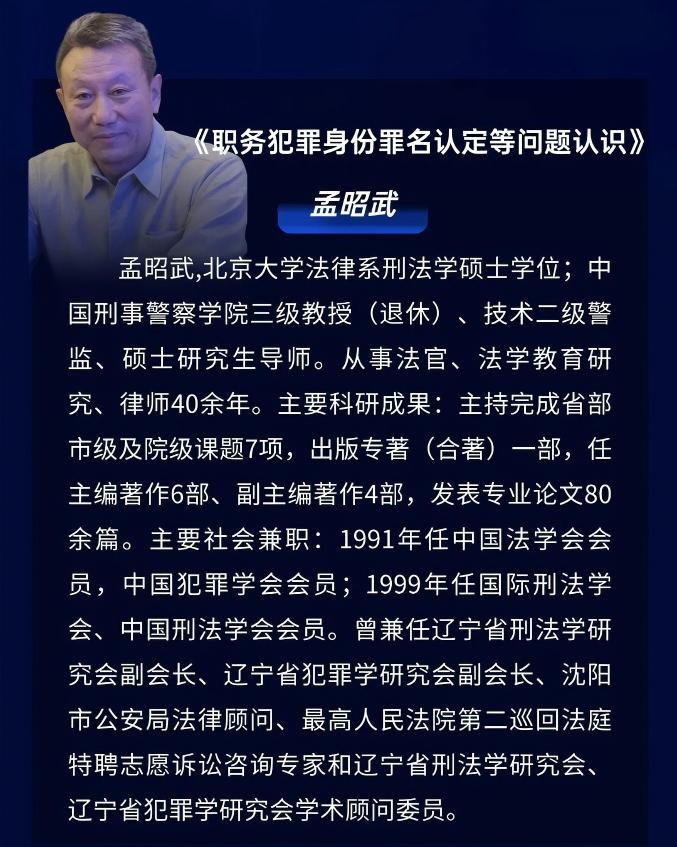 《职务犯罪身份罪名认定等问题认识》

孟昭武

孟昭武,北京大学法律系刑法学硕士学位；中国刑事警察学院三级教授（退休）、技术二级警监、硕士研究生导师。从事法官、法学教育研究、律师40余年。主要科研成果：主持完成省部市级及院级课题7项，出版专著（合著）一部，任主编著作6部、副主编著作4部，发表专业论文80余篇。主要社会兼职：1991年任中国法学会会员，中国犯罪学会会员；1999年任国际刑法学会、中国刑法学会会员。曾兼任辽宁省刑法学研究会副会长、辽宁省犯罪学研究会副会长、沈阳市公安局法律顾问、最高人民法院第二巡回法庭特聘志愿诉讼咨询专家和辽宁省刑法学研究会、辽宁省犯罪学研究会学术顾问委员。